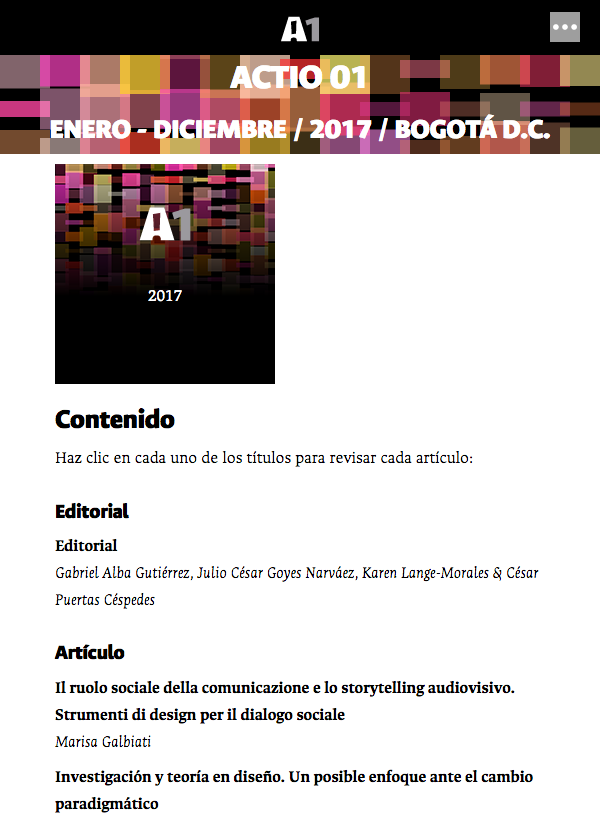 A1

ACTIO 01

ENERO - DICIEMBRE / 2017 / BOGOTÁ D.C.

A1

2017

Contenido

Haz clic en cada uno de los títulos para revisar cada artículo:

Editorial

Editorial

Gabriel Alba Gutiérrez, Julio César Goyes Narváez, Karen Lange-Morales & César Puertas Céspedes

Artículo

Il ruolo sociale della comunicazione e lo storytelling audiovisivo. Strumenti di design per il dialogo sociale

Marisa Galbiati

Investigación y teoría en diseño. Un posible enfoque ante el cambio paradigmático